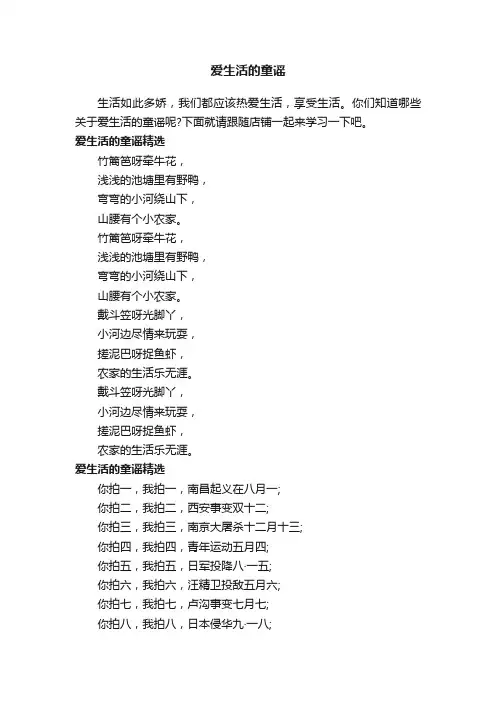 爱生活的童谣

生活如此多娇，我们都应该热爱生活，享受生活。你们知道哪些关于爱生活的童谣呢?下面就请跟随店铺一起来学习一下吧。

爱生活的童谣精选

竹篱笆呀牵牛花，

浅浅的池塘里有野鸭，

弯弯的小河绕山下，

山腰有个小农家。

竹篱笆呀牵牛花，

浅浅的池塘里有野鸭，

弯弯的小河绕山下，

山腰有个小农家。

戴斗笠呀光脚丫，

小河边尽情来玩耍，

搓泥巴呀捉鱼虾，

农家的生活乐无涯。

戴斗笠呀光脚丫，

小河边尽情来玩耍，

搓泥巴呀捉鱼虾，

农家的生活乐无涯。

爱生活的童谣精选

你拍一，我拍一，南昌起义在八月一;

你拍二，我拍二，西安事变双十二;

你拍三，我拍三，南京大屠杀十二月十三;

你拍四，我拍四，青年运动五月四;

你拍五，我拍五，日军投降八·一五;

你拍六，我拍六，汪精卫投敌五月六;

你拍七，我拍七，卢沟事变七月七;

你拍八，我拍八，日本侵华九·一八;